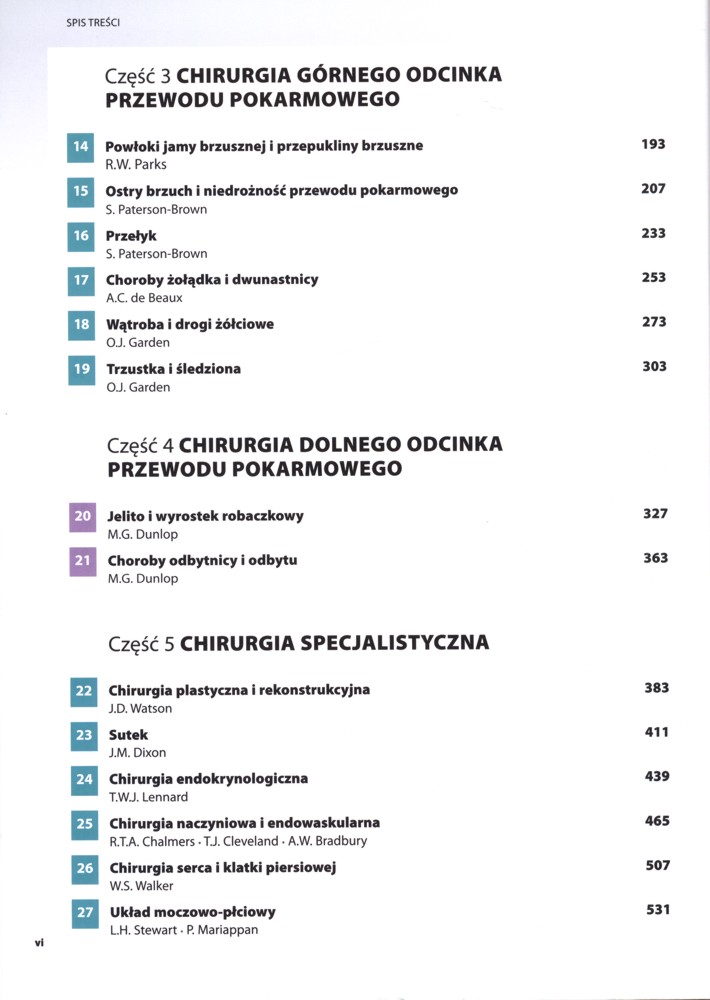 SPIS TREŚCI

Część 3 CHIRURGIA GÓRNEGO ODCINKA PRZEWODU POKARMOWEGO

14 Powłoki jamy brzusznej i przepukliny brzuszne 193
R.W. Parks

15 Ostry brzuch i niedrożność przewodu pokarmowego 207
S. Paterson-Brown

16 Przełyk 233
S. Paterson-Brown

17 Choroby żołądka i dwunastnicy 253
A.C. de Beaux

18 Wątroba i drogi żółciowe 273
O.J. Garden

19 Trzustka i śledziona 303
O.J. Garden

Część 4 CHIRURGIA DOLNEGO ODCINKA PRZEWODU POKARMOWEGO

20 Jelito i wyrostek robaczkowy 327
M.G. Dunlop

21 Choroby odbytnicy i odbytu 363
M.G. Dunlop

Część 5 CHIRURGIA SPECJALISTYCZNA

22 Chirurgia plastyczna i rekonstrukcyjna 383
J.D. Watson

23 Sutek 411
J.M. Dixon

24 Chirurgia endokrynologiczna 439
T.W.J. Lennard

25 Chirurgia naczyniowa i endowaskularna 465
R.T.A. Chalmers · T.J. Cleveland · A.W. Bradbury

26 Chirurgia serca i klatki piersiowej 507
W.S. Walker

27 Układ moczowo-płciowy 531
L.H. Stewart · P. Mariappan

vi